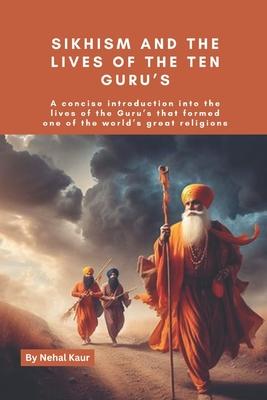 SIKHISM AND THE LIVES OF THE TEN GURU'S

A concise introduction into the lives of the Guru's that formed one of the world's great religions

By Nehal Kaur